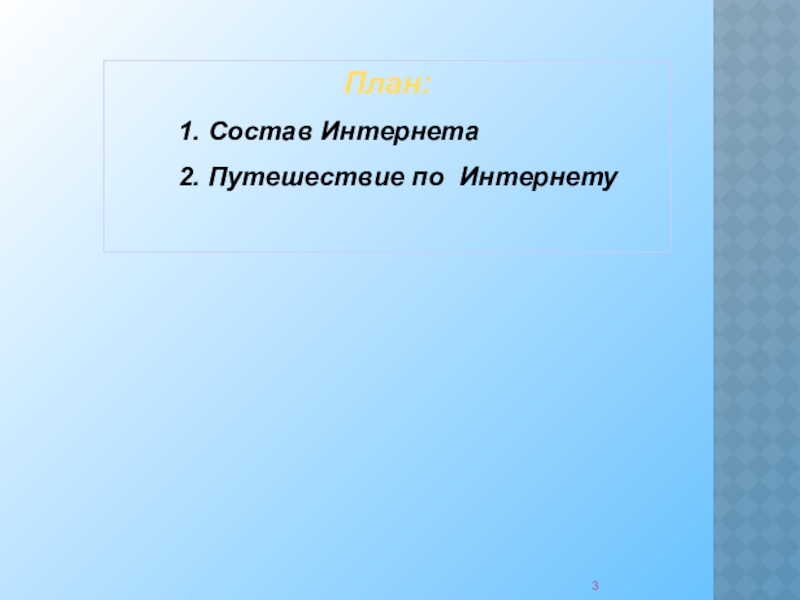 План:

1. Состав Интернета

2. Путешествие по Интернету

3